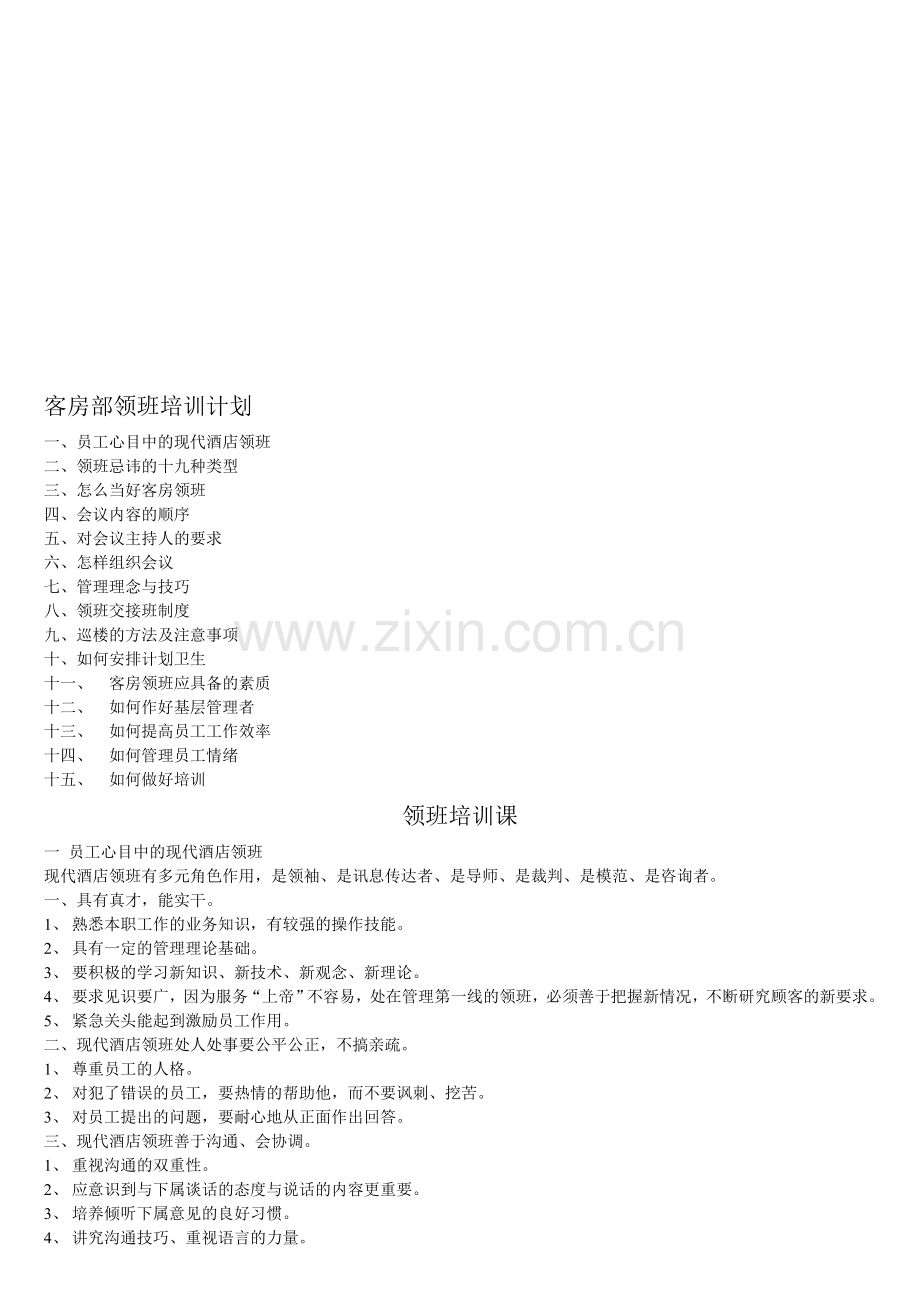 客房部领班培训计划

一、员工心目中的现代酒店领班
二、领班忌讳的十九种类型
三、怎么当好客房领班
四、会议内容的顺序
五、对会议主持人的要求
六、怎样组织会议
七、管理理念与技巧
八、领班交接班制度
九、巡楼的方法及注意事项
十、如何安排计划卫生
十一、 客房领班应具备的素质
十二、 如何作好基层管理者
十三、 如何提高员工工作效率
十四、 如何管理员工情绪
十五、 如何做好培训

www.zixin.com.cn

领班培训课

一 员工心目中的现代酒店领班
现代酒店领班有多元角色作用，是领袖、是讯息传达者、是导师、是裁判、是模范、是咨询者。
一、具有真才，能实干。
1、 熟悉本职工作的业务知识，有较强的操作技能。
2、 具有一定的管理理论基础。
3、 要积极的学习新知识、新技术、新观念、新理论。
4、 要求见识要广，因为服务“上帝”不容易，处在管理第一线的领班，必须善于把握新情况，不断研究顾客的新要求。
5、 紧急关头能起到激励员工作用。
二、现代酒店领班处人处事要公平公正，不搞亲疏。
1、 尊重员工的人格。
2、 对犯了错误的员工，要热情的帮助他，而不要讽刺、挖苦。
3、 对员工提出的问题，要耐心地从正面作出回答。
三、现代酒店领班善于沟通、会协调。
1、 重视沟通的双重性。
2、 应意识到与下属谈话的态度与说话的内容更重要。
3、 培养倾听下属意见的良好习惯。
4、 讲究沟通技巧、重视语言的力量。